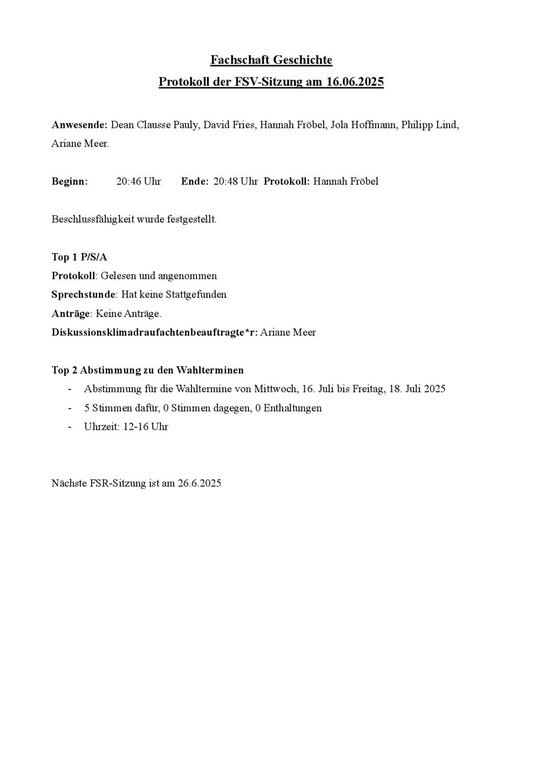 Fachschaft Geschichte

Protokoll der FSV-Sitzung am 16.06.2025

Anwesende: Dean Clausse Pauly, David Fries, Hannah Fröbel, Jola Hoffmann, Philipp Lind, Ariane Meer.

Beginn: 20:46 Uhr Ende: 20:48 Uhr Protokoll: Hannah Fröbel

Beschlussfähigkeit wurde festgestellt.

Top 1 P/S/A
Protokoll: Gelesen und angenommen
Sprechstunde: Hat keine Stattgefunden
Anträge: Keine Anträge.
Diskussionsklimadraufachtenbeauftragte*r: Ariane Meer

Top 2 Abstimmung zu den Wahlterminen
- Abstimmung für die Wahltermine von Mittwoch, 16. Juli bis Freitag, 18. Juli 2025
- 5 Stimmen dafür, 0 Stimmen dagegen, 0 Enthaltungen
- Uhrzeit: 12-16 Uhr

Nächste FSR-Sitzung ist am 26.6.2025